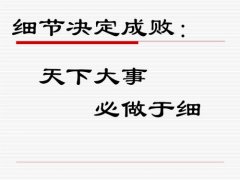 细节决定成败：

天下大事

必做于细